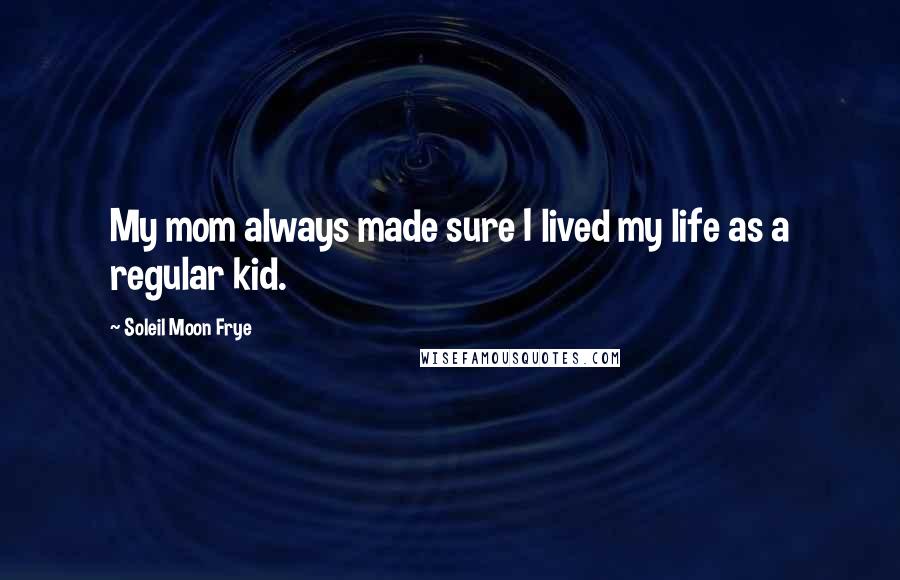 My mom always made sure I lived my life as a regular kid.

~ Soleil Moon Frye

WISEFAMOUSQUOTES.COM